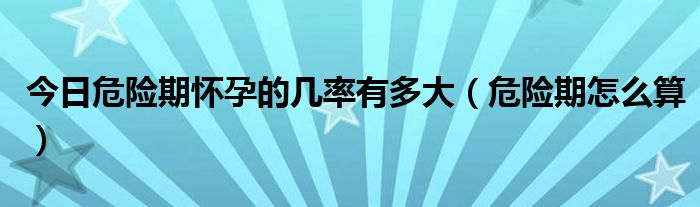 今日危险期怀孕的几率有多大（危险期怎么算）